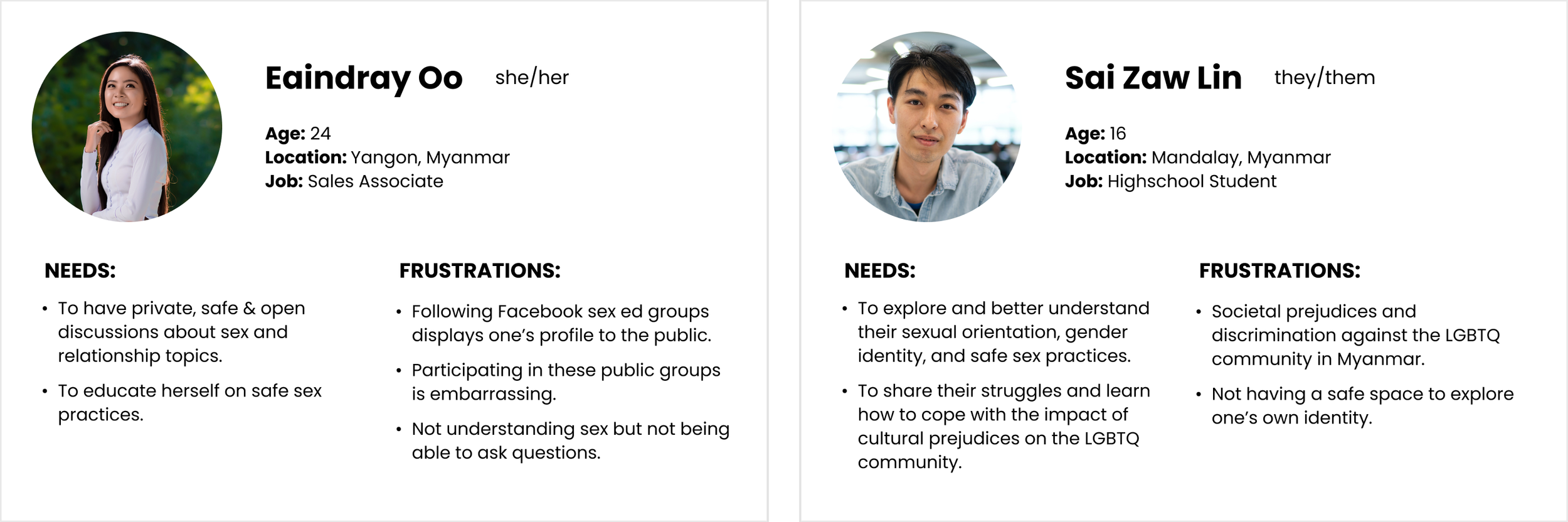 Eaindray Oo she/her

Age: 24
Location: Yangon, Myanmar
Job: Sales Associate

NEEDS:

• To have private, safe & open discussions about sex and relationship topics.
• To educate herself on safe sex practices.

FRUSTRATIONS:

• Following Facebook sex ed groups displays one's profile to the public.
• Participating in these public groups is embarrassing.
• Not understanding sex but not being able to ask questions.

Sai Zaw Lin they/them

Age: 16
Location: Mandalay, Myanmar
Job: Highschool Student

NEEDS:

• To explore and better understand their sexual orientation, gender identity, and safe sex practices.
• To share their struggles and learn how to cope with the impact of cultural prejudices on the LGBTQ community.

FRUSTRATIONS:

• Societal prejudices and discrimination against the LGBTQ community in Myanmar.
• Not having a safe space to explore one's own identity.